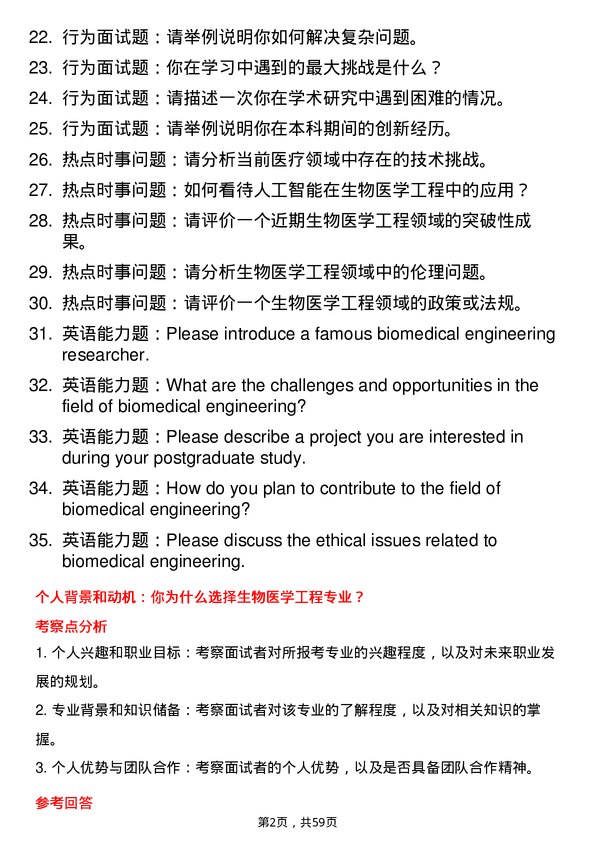 22. 行为面试题：请举例说明你如何解决复杂问题。

23. 行为面试题：你在学习中遇到的最大挑战是什么？

24. 行为面试题：请描述一次你在学术研究中遇到困难的情况。

25. 行为面试题：请举例说明你在本科期间的创新经历。

26. 热点时事问题：请分析当前医疗领域中存在的技术挑战。

27. 热点时事问题：如何看待人工智能在生物医学工程中的应用？

28. 热点时事问题：请评价一个近期生物医学工程领域的突破性成果。

29. 热点时事问题：请分析生物医学工程领域中的伦理问题。

30. 热点时事问题：请评价一个生物医学工程领域的政策或法规。

31. 英语能力题：Please introduce a famous biomedical engineering researcher.

32. 英语能力题：What are the challenges and opportunities in the field of biomedical engineering?

33. 英语能力题：Please describe a project you are interested in during your postgraduate study.

34. 英语能力题：How do you plan to contribute to the field of biomedical engineering?

35. 英语能力题：Please discuss the ethical issues related to biomedical engineering.

个人背景和动机：你为什么选择生物医学工程专业？

考察点分析

1. 个人兴趣和职业目标：考察面试者对所报考专业的兴趣程度，以及对未来职业发展的规划。

2. 专业背景和知识储备：考察面试者对该专业的了解程度，以及对相关知识的掌握。

3. 个人优势与团队合作：考察面试者的个人优势，以及是否具备团队合作精神。

参考回答

第2页，共59页